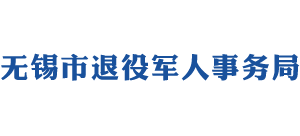 无锡市退役军人事务局